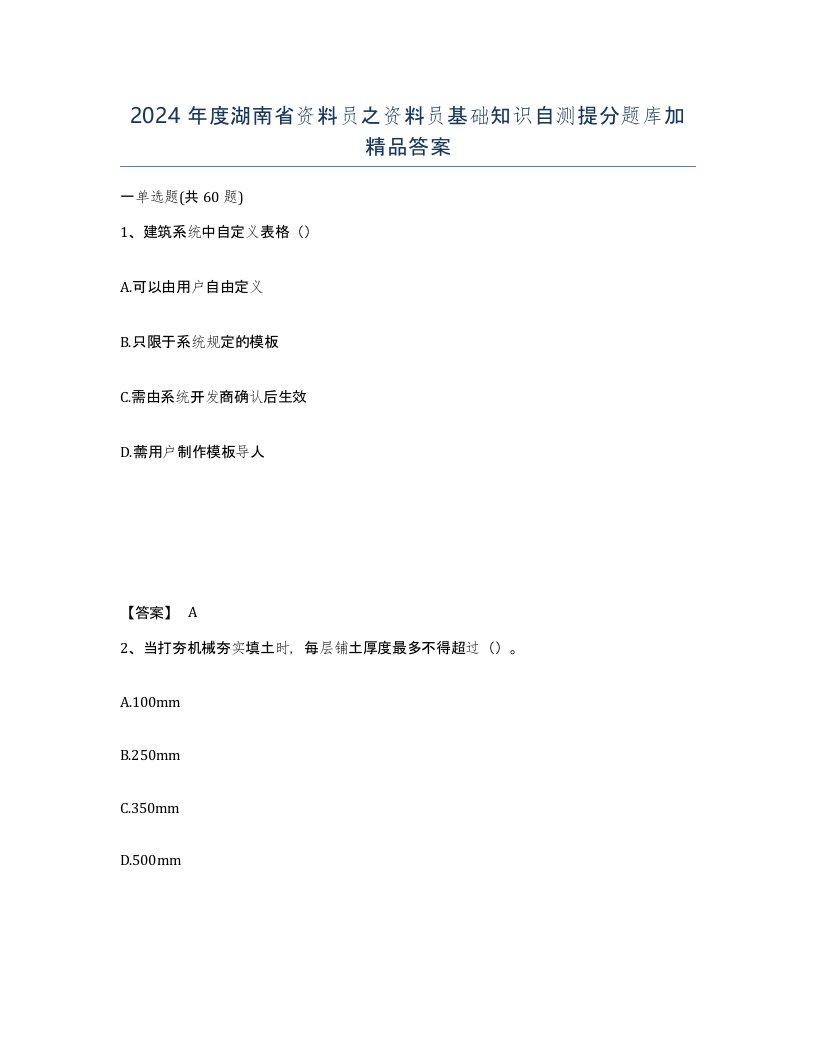 2024 年度湖南省资料员之资料员基础知识自测提分题库加精品答案

一单选题(共 60 题)

1、建筑系统中自定义表格（）

A.可以由用户自由定义

B.只限于系统规定的模板

C.需由系统开发商确认后生效

D.需用户制作模板导人

【答案】 A

2、当打夯机械夯实填土时，每层铺土厚度最多不得超过（）。

A.100mm

B.250mm

C.350mm

D.500mm